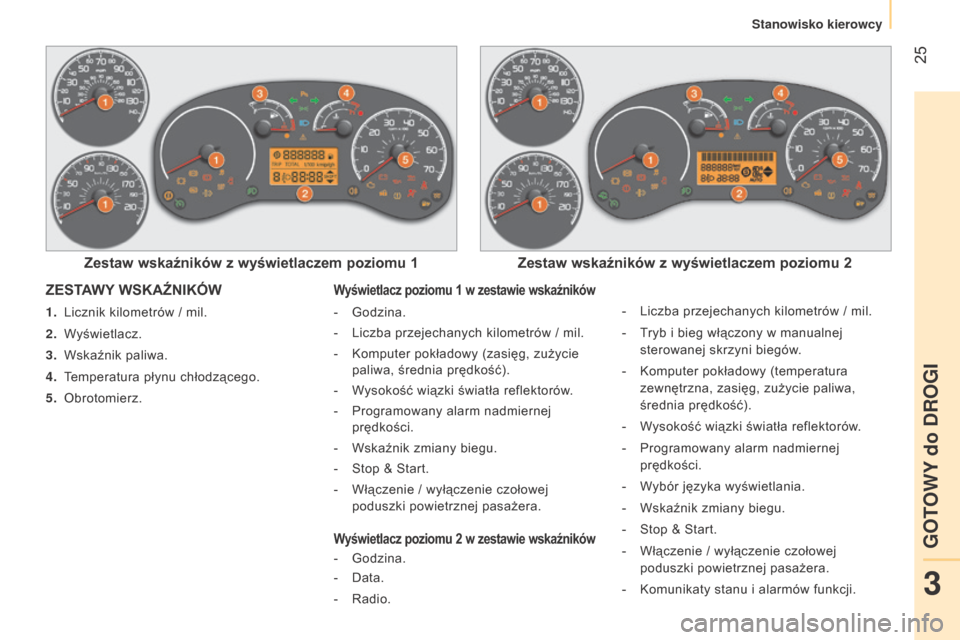 Stanowisko kierowcy

25

Zestaw wskaźników z wyświetlaczem poziomu 1

Zestaw wskaźników z wyświetlaczem poziomu 2

ZESTAWY WSKAŹNIKÓW

1. Licznik kilometrów / mil.

2. Wyświetlacz.

3. Wskaźnik paliwa.

4. Temperatura płynu chłodzącego.

5. Obrotomierz.

Wyświetlacz poziomu 1 w zestawie wskaźników

- Godzina.

- Liczba przejechanych kilometrów / mil.

- Komputer pokładowy (zasięg, zużycie paliwa, średnia prędkość).

- Wysokość wiązki światła reflektorów.

- Programowany alarm nadmiernej prędkości.

- Wskaźnik zmiany biegu.

- Stop & Start.

- Włączenie / wyłączenie czołowej poduszki powietrznej pasażera.

Wyświetlacz poziomu 2 w zestawie wskaźników

- Godzina.

- Data.

- Radio.

- Liczba przejechanych kilometrów / mil.

- Tryb i bieg włączony w manualnej sterowanej skrzyni biegów.

- Komputer pokładowy (temperatura zewnętrzna, zasięg, zużycie paliwa, średnia prędkość).

- Wysokość wiązki światła reflektorów.

- Programowany alarm nadmiernej prędkości.

- Wybór języka wyświetlania.

- Wskaźnik zmiany biegu.

- Stop & Start.

- Włączenie / wyłączenie czołowej poduszki powietrznej pasażera.

- Komunikaty stanu i alarmów funkcji.

GOTOWY do DROGI

3

carmanualsonline.info